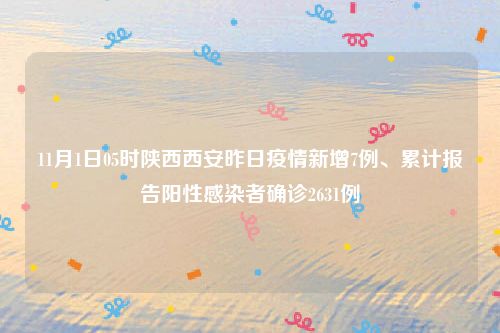 11月1日05时陕西西安昨日疫情新增7例、累计报告阳性感染者确诊2631例